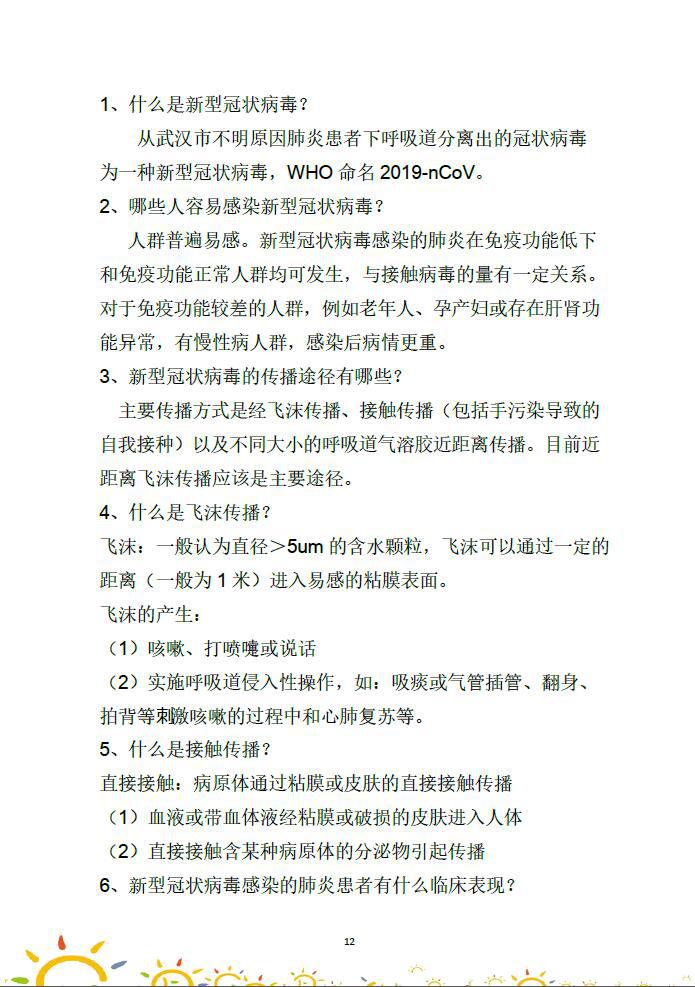 1、什么是新型冠状病毒？

从武汉市不明原因肺炎患者下呼吸道分离出的冠状病毒为一种新型冠状病毒，WHO 命名 2019-nCoV。

2、哪些人容易感染新型冠状病毒？

人群普遍易感。新型冠状病毒感染的肺炎在免疫功能低下和免疫功能正常人群均可发生，与接触病毒的量有一定关系。对于免疫功能较差的人群，例如老年人、孕产妇或存在肝肾功能异常，有慢性病人群，感染后病情更重。

3、新型冠状病毒的传播途径有哪些？

主要传播方式是经飞沫传播、接触传播（包括手污染导致的自我接种）以及不同大小的呼吸道气溶胶近距离传播。目前近距离飞沫传播应该是主要途径。

4、什么是飞沫传播？

飞沫：一般认为直径＞5um 的含水颗粒，飞沫可以通过一定的距离（一般为 1 米）进入易感的粘膜表面。

飞沫的产生：

（1）咳嗽、打喷嚏或说话

（2）实施呼吸道侵入性操作，如：吸痰或气管插管、翻身、拍背等刺激咳嗽的过程中和心肺复苏等。

5、什么是接触传播？

直接接触：病原体通过粘膜或皮肤的直接接触传播

（1）血液或带血体液经粘膜或破损的皮肤进入人体

（2）直接接触含某种病原体的分泌物引起传播

6、新型冠状病毒感染的肺炎患者有什么临床表现？

12